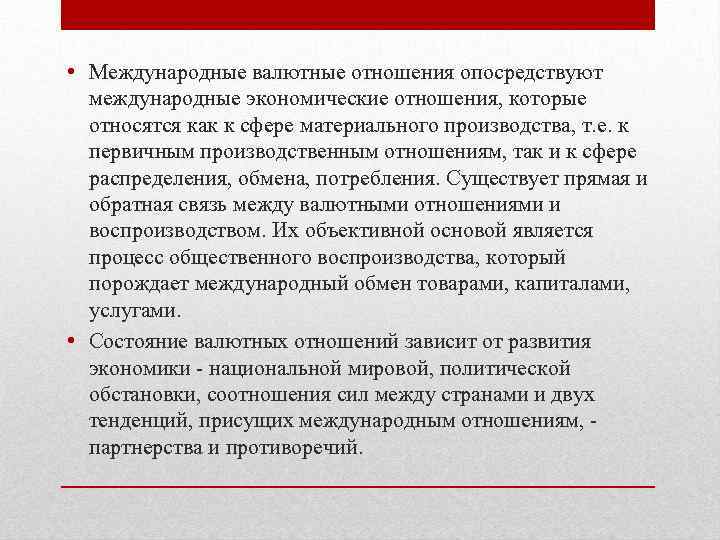 • Международные валютные отношения опосредствуют международные экономические отношения, которые относятся как к сфере материального производства, т.е. к первичным производственным отношениям, так и к сфере распределения, обмена, потребления. Существует прямая и обратная связь между валютными отношениями и воспроизводством. Их объективной основой является процесс общественного воспроизводства, который порождает международный обмен товарами, капиталами, услугами.

• Состояние валютных отношений зависит от развития экономики - национальной мировой, политической обстановки, соотношения сил между странами и двух тенденций, присущих международным отношениям, - партнерства и противоречий.